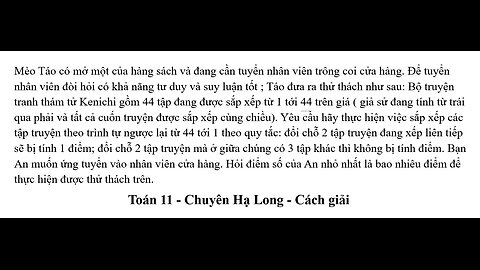 Mèo Táo có mở một cửa hàng sách và đang cần tuyển nhân viên trông coi cửa hàng. Để tuyển nhân viên đòi hỏi có khả năng tư duy và suy luận tốt ; Táo đưa ra thử thách như sau: Bộ truyện tranh thám tử Kenichi gồm 44 tập đang được sắp xếp từ 1 tới 44 trên giá ( giả sử đang tính từ trái qua phải và tất cả cuốn truyện được sắp xếp cùng chiều). Yêu cầu hãy thực hiện việc sắp xếp các tập truyện theo trình tự ngược lại từ 44 tới 1 theo quy tắc: đổi chỗ 2 tập truyện đang xếp liên tiếp sẽ bị tính 1 điểm; đổi chỗ 2 tập truyện mà ở giữa chúng có 3 tập khác thì không bị tính điểm. Bạn An muốn ứng tuyển vào nhân viên cửa hàng. Hỏi điểm số của An nhỏ nhất là bao nhiêu điểm để thực hiện được thử thách trên.

Toán 11 - Chuyên Hạ Long - Cách giải